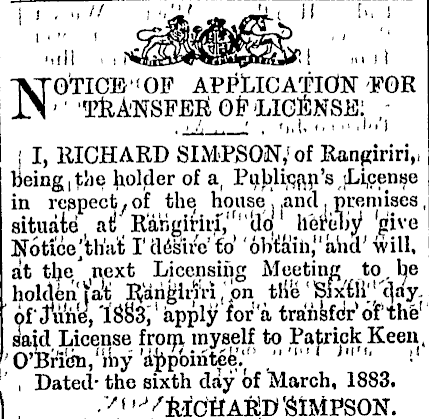 NOTICE OF APPLICATION FOR TRANSFER OF LICENSE.

I, RICHARD SIMPSON, of Rangiriri, being the holder of a Publican's License in respect of the house and premises situate at Rangiriri, do hereby give Notice that I desire to obtain, and will, at the next Licensing Meeting to be holden at Rangiriri on the Sixth day of June, 1883, apply for a transfer of the said License from myself to Patrick Keen O'Brien, my appointee.

Dated the sixth day of March, 1883.

RICHARD SIMPSON.